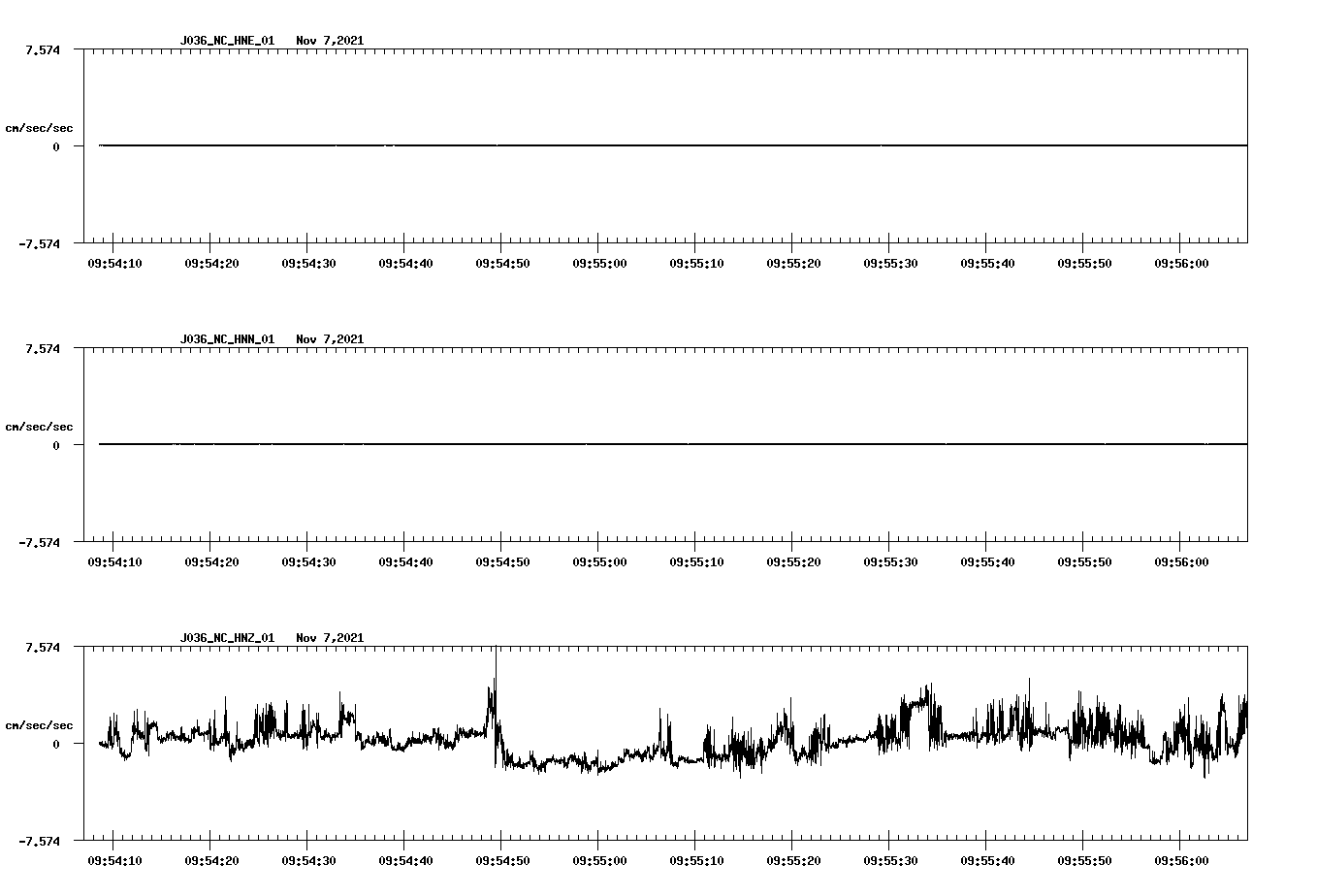 J036_NC_HNE_01 Nov 7,2021

7.574

cm/sec/sec

0

-7.574

09:54:10 09:54:20 09:54:30 09:54:40 09:54:50 09:55:00 09:55:10 09:55:20 09:55:30 09:55:40 09:55:50 09:56:00

J036_NC_HNN_01 Nov 7,2021

7.574

cm/sec/sec

0

-7.574

09:54:10 09:54:20 09:54:30 09:54:40 09:54:50 09:55:00 09:55:10 09:55:20 09:55:30 09:55:40 09:55:50 09:56:00

J036_NC_HNZ_01 Nov 7,2021

7.574

cm/sec/sec

0

-7.574

09:54:10 09:54:20 09:54:30 09:54:40 09:54:50 09:55:00 09:55:10 09:55:20 09:55:30 09:55:40 09:55:50 09:56:00